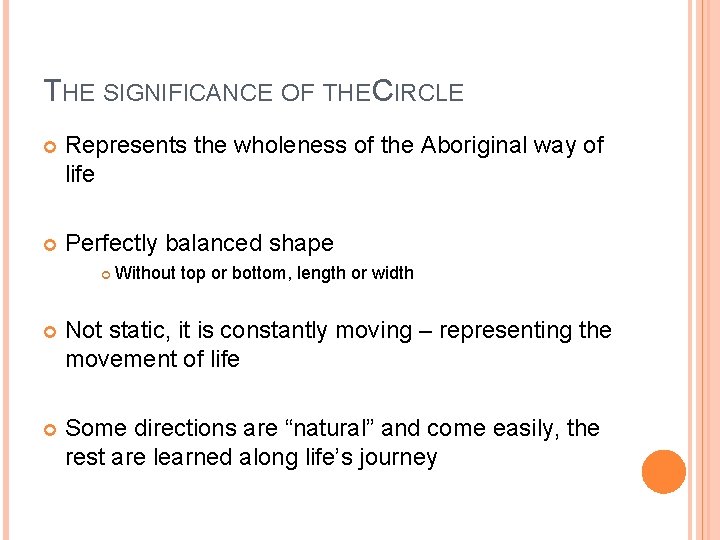 THE SIGNIFICANCE OF THECIRCLE

• Represents the wholeness of the Aboriginal way of life

• Perfectly balanced shape

• Without top or bottom, length or width

• Not static, it is constantly moving – representing the movement of life

• Some directions are "natural" and come easily, the rest are learned along life's journey